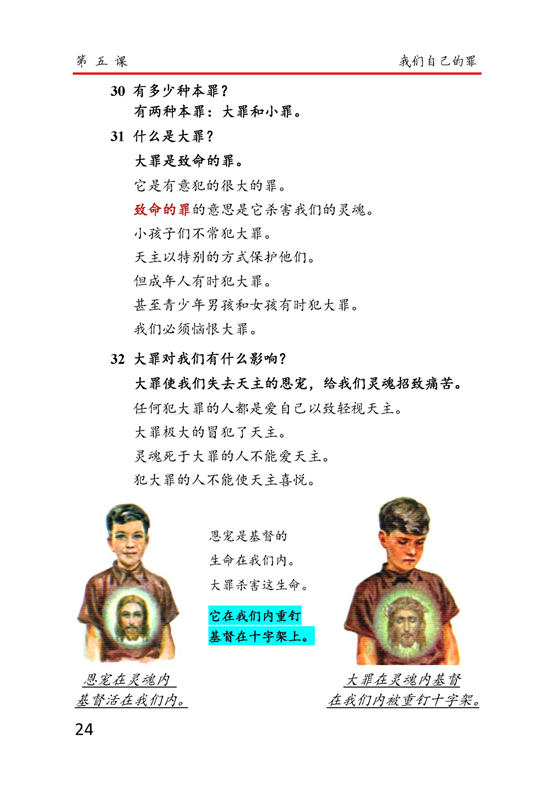 第 五 课

我们自己的罪

30 有多少种本罪？
有两种本罪：大罪和小罪。

31 什么是大罪？
大罪是致命的罪。
它是有意犯的很大的罪。
致命的罪的意思是它杀害我们的灵魂。
小孩子们不常犯大罪。
天主以特别的方式保护他们。
但成年人有时犯大罪。
甚至青少年男孩和女孩有时犯大罪。
我们必须恼恨大罪。

32 大罪对我们有什么影响？
大罪使我们失去天主的恩宠，给我们灵魂招致痛苦。
任何犯大罪的人都是爱自己以致轻视天主。
大罪极大的冒犯了天主。
灵魂死于大罪的人不能爱天主。
犯大罪的人不能使天主喜悦。

恩宠是基督的
生命在我们内。
大罪杀害这生命。

它在我们内重钉
基督在十字架上。

恩宠在灵魂内
基督活在我们内。

大罪在灵魂内基督
在我们内被重钉十字架。

24